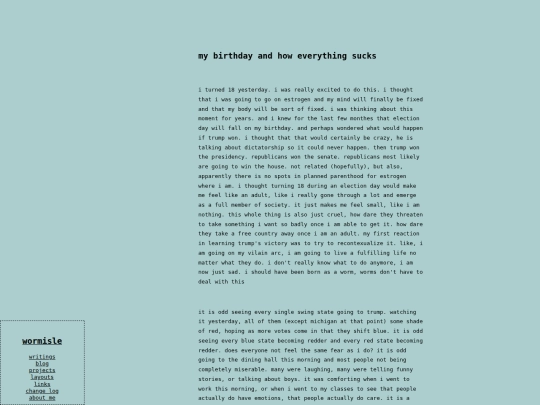 my birthday and how everything sucks

i turned 18 yesterday. i was really excited to do this. i thought that i was going to go on estrogen and my mind will finally be fixed and that my body will be sort of fixed. i was thinking about this moment for years. and i knew for the last few monthes that election day will fall on my birthday. and perhaps wondered what would happen if trump won. i thought that that would certainly be crazy, he is talking about dictatorship so it could never happen. then trump won the presidency. republicans won the senate. republicans most likely are going to win the house. not related (hopefully), but also, apparently there is no spots in planned parenthood for estrogen where i am. i thought turning 18 during an election day would make me feel like an adult, like i really gone through a lot and emerge as a full member of society. it just makes me feel small, like i am nothing. this whole thing is also just cruel, how dare they threaten to take something i want so badly once i am able to get it. how dare they take a free country away once i am an adult. my first reaction in learning trump's victory was to try to recontexualize it. like, i am going on my vilain arc, i am going to live a fulfilling life no matter what they do. i don't really know what to do anymore, i am now just sad. i should have been born as a worm, worms don't have to deal with this

it is odd seeing every single swing state going to trump. watching it yesterday, all of them (except michigan at that point) some shade of red, hoping as more votes come in that they shift blue. it is odd seeing every blue state becoming redder and every red state becoming redder. does everyone not feel the same fear as i do? it is odd going to the dining hall this morning and most people not being completely miserable. many were laughing, many were telling funny stories, or talking about boys. it was comforting when i went to work this morning, or when i went to my classes to see that people actually do have emotions, that people actually do care. it is a

wormisle

writings
blog
projects
layouts
links
change log
about me